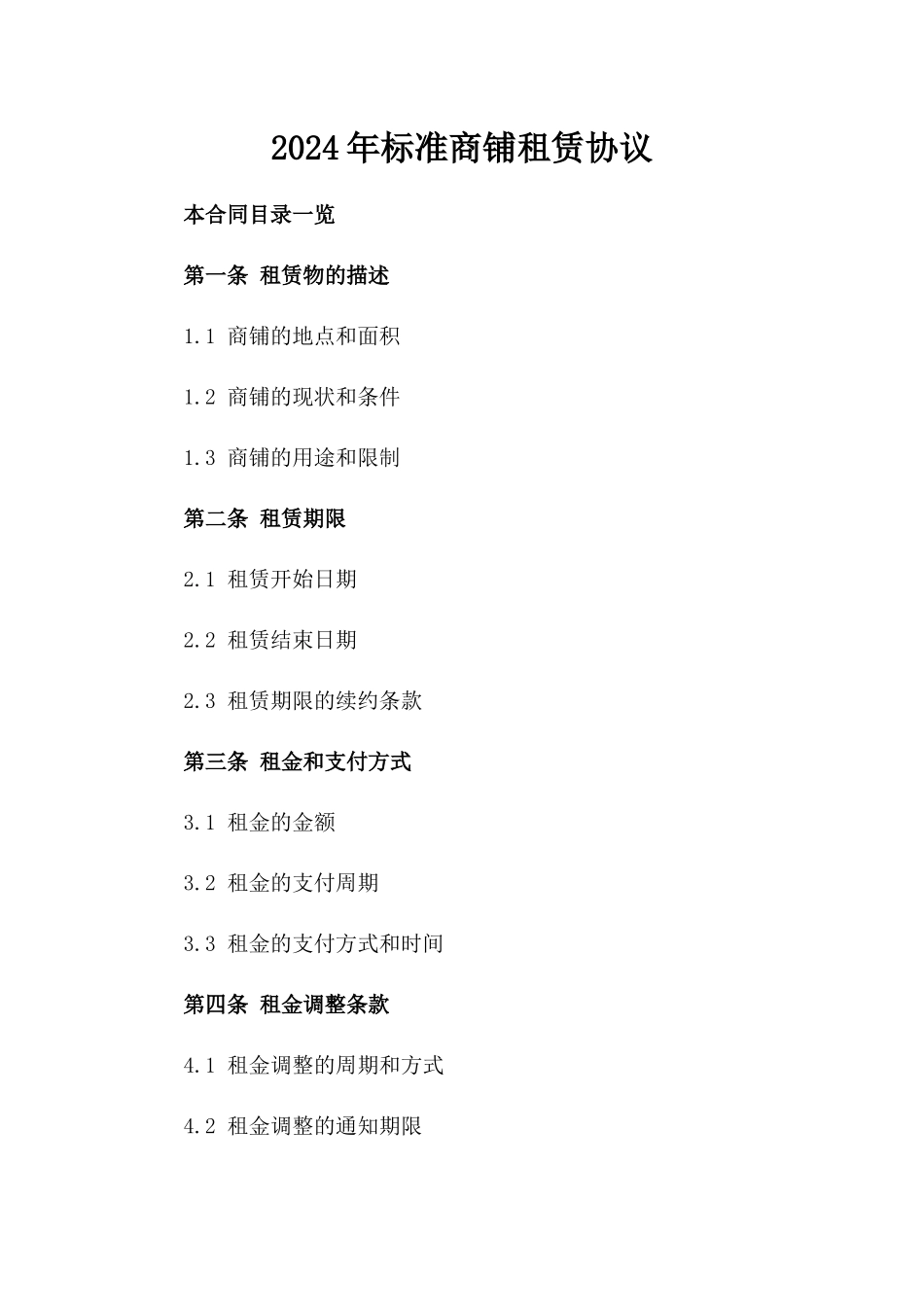 2024年标准商铺租赁协议

本合同目录一览

第一条 租赁物的描述

1.1 商铺的地点和面积

1.2 商铺的现状和条件

1.3 商铺的用途和限制

第二条 租赁期限

2.1 租赁开始日期

2.2 租赁结束日期

2.3 租赁期限的续约条款

第三条 租金和支付方式

3.1 租金的金额

3.2 租金的支付周期

3.3 租金的支付方式和时间

第四条 租金调整条款

4.1 租金调整的周期和方式

4.2 租金调整的通知期限